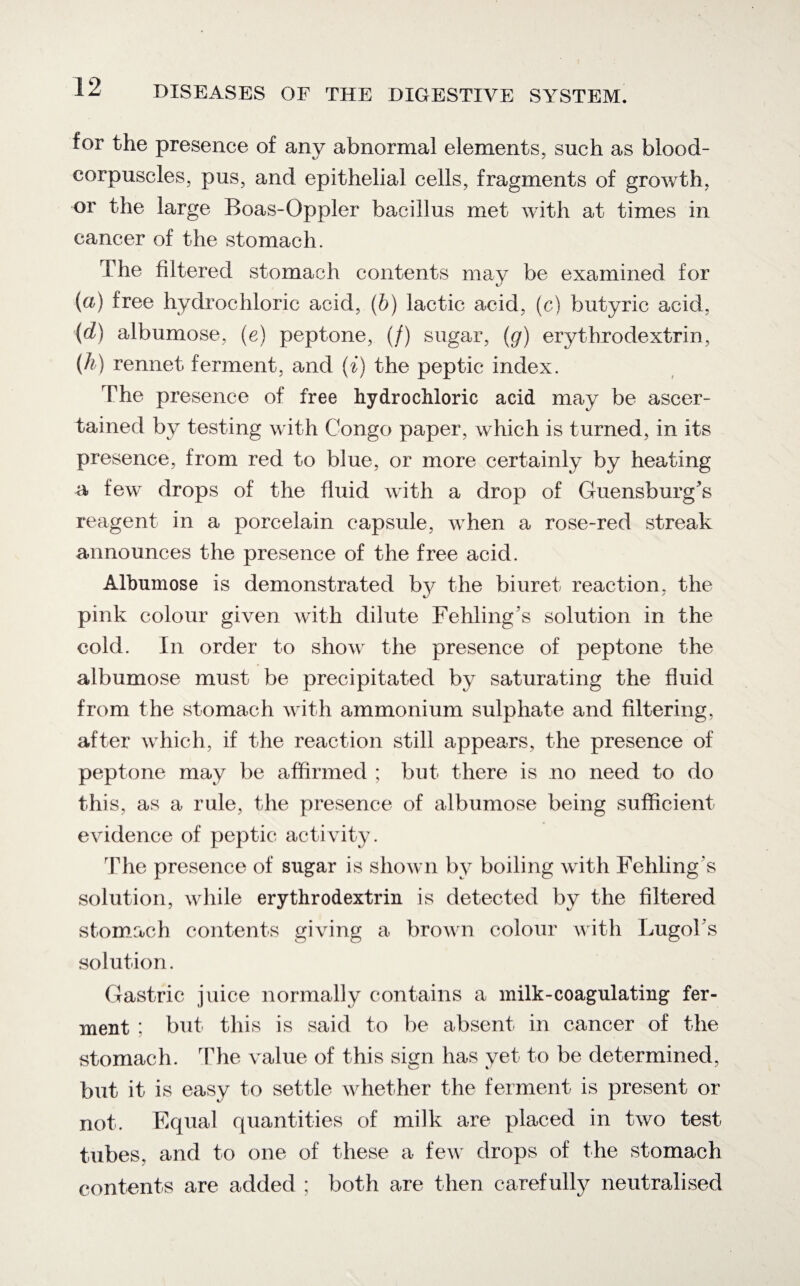 12 DISEASES OF THE DIGESTIVE SYSTEM.

for the presence of any abnormal elements, such as blood-corpuscles, pus, and epithelial cells, fragments of growth, or the large Boas-Oppler bacillus met with at times in cancer of the stomach.

The filtered stomach contents may be examined for (a) free hydrochloric acid, (b) lactic acid, (c) butyric acid, (d) albumose, (e) peptone, (f) sugar, (g) erythrodextrin, (h) rennet ferment, and (i) the peptic index.

The presence of free hydrochloric acid may be ascertained by testing with Congo paper, which is turned, in its presence, from red to blue, or more certainly by heating a few drops of the fluid with a drop of Guensburg's reagent in a porcelain capsule, when a rose-red streak announces the presence of the free acid.

Albumose is demonstrated by the biuret reaction, the pink colour given with dilute Fehling's solution in the cold. In order to show the presence of peptone the albumose must be precipitated by saturating the fluid from the stomach with ammonium sulphate and filtering, after which, if the reaction still appears, the presence of peptone may be affirmed ; but there is no need to do this, as a rule, the presence of albumose being sufficient evidence of peptic activity.

The presence of sugar is shown by boiling with Fehling's solution, while erythrodextrin is detected by the filtered stomach contents giving a brown colour with Lugol's solution.

Gastric juice normally contains a milk-coagulating ferment ; but this is said to be absent in cancer of the stomach. The value of this sign has yet to be determined, but it is easy to settle whether the ferment is present or not. Equal quantities of milk are placed in two test tubes, and to one of these a few drops of the stomach contents are added ; both are then carefully neutralised